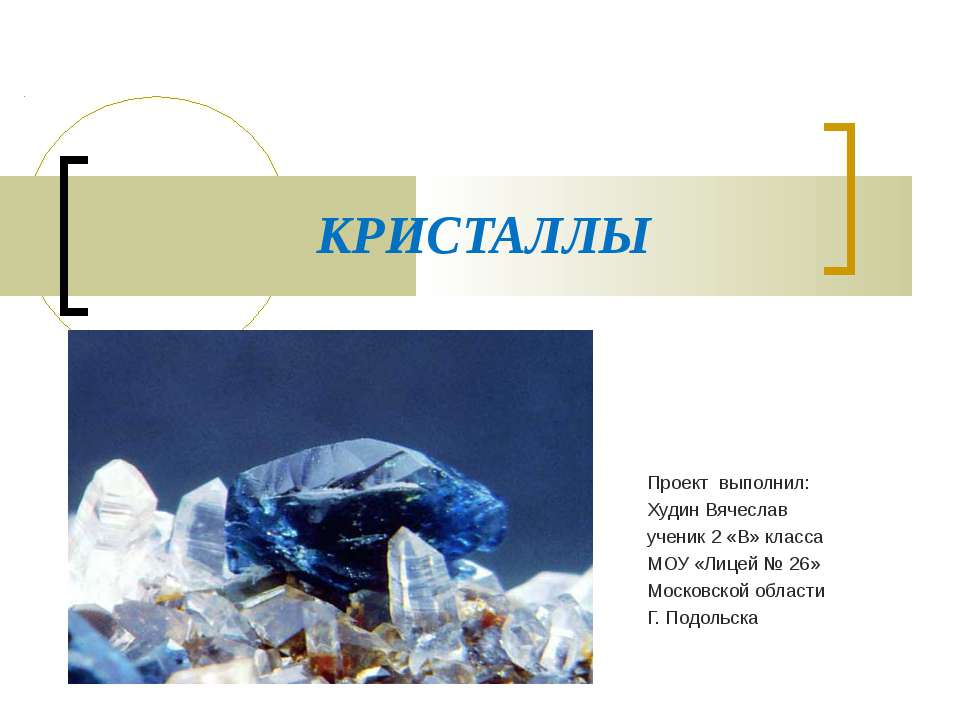 КРИСТАЛЛЫ

Проект выполнил:
Худин Вячеслав
ученик 2 «В» класса
МОУ «Лицей № 26»
Московской области
Г. Подольска